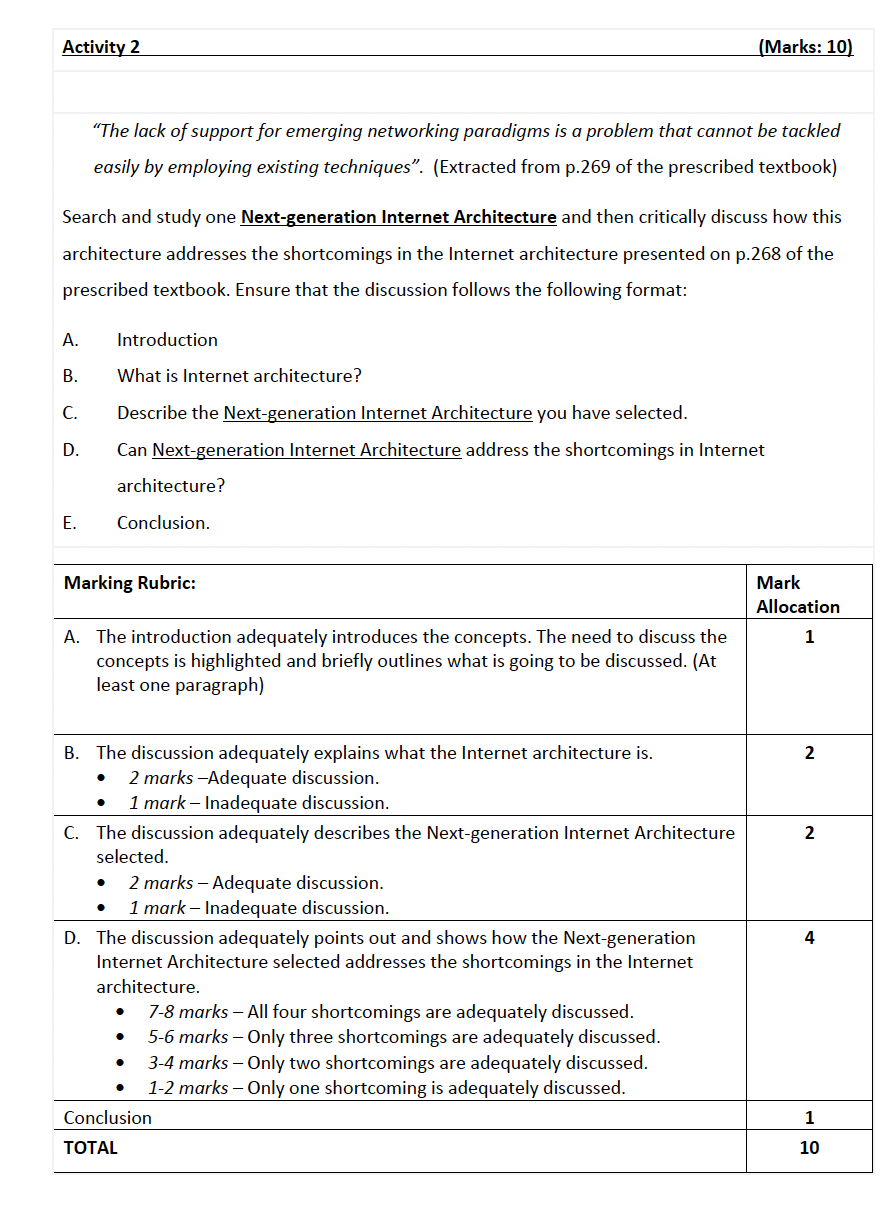 Activity 2 (Marks: 10)

"The lack of support for emerging networking paradigms is a problem that cannot be tackled easily by employing existing techniques". (Extracted from p.269 of the prescribed textbook)

Search and study one Next-generation Internet Architecture and then critically discuss how this architecture addresses the shortcomings in the Internet architecture presented on p.268 of the prescribed textbook. Ensure that the discussion follows the following format:

A. Introduction
B. What is Internet architecture?
C. Describe the Next-generation Internet Architecture you have selected.
D. Can Next-generation Internet Architecture address the shortcomings in Internet architecture?
E. Conclusion.

| Marking Rubric: | Mark Allocation |
|---|---|
| A. The introduction adequately introduces the concepts. The need to discuss the concepts is highlighted and briefly outlines what is going to be discussed. (At least one paragraph) | 1 |
| B. The discussion adequately explains what the Internet architecture is. • 2 marks –Adequate discussion. • 1 mark – Inadequate discussion. | 2 |
| C. The discussion adequately describes the Next-generation Internet Architecture selected. • 2 marks – Adequate discussion. • 1 mark – Inadequate discussion. | 2 |
| D. The discussion adequately points out and shows how the Next-generation Internet Architecture selected addresses the shortcomings in the Internet architecture. • 7-8 marks – All four shortcomings are adequately discussed. • 5-6 marks – Only three shortcomings are adequately discussed. • 3-4 marks – Only two shortcomings are adequately discussed. • 1-2 marks – Only one shortcoming is adequately discussed. | 4 |
| Conclusion | 1 |
| TOTAL | 10 |